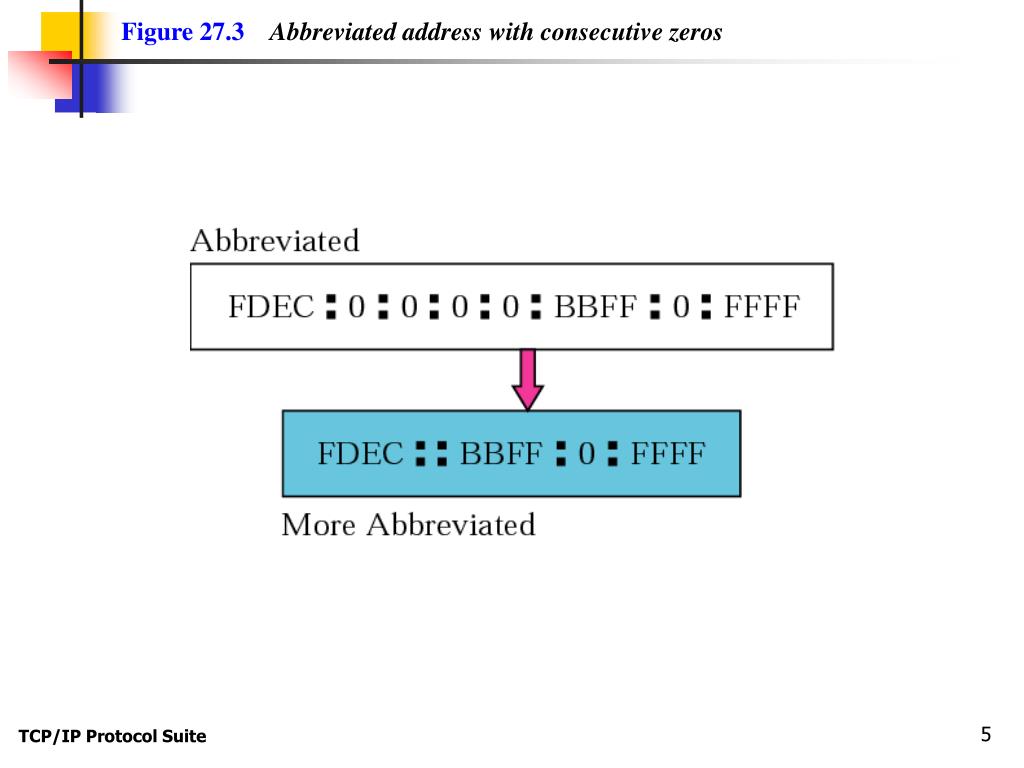 Figure 27.3 Abbreviated address with consecutive zeros

Abbreviated

FDEC : 0 : 0 : 0 : 0 : BBFF : 0 : FFFF

FDEC :: BBFF : 0 : FFFF

More Abbreviated

TCP/IP Protocol Suite

5